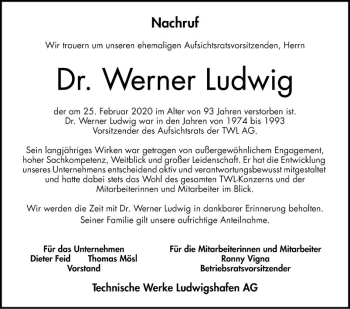 Nachruf

Wir trauern um unseren ehemaligen Aufsichtsratsvorsitzenden, Herrn

Dr. Werner Ludwig

der am 25. Februar 2020 im Alter von 93 Jahren verstorben ist. Dr. Werner Ludwig war in den Jahren von 1974 bis 1993 Vorsitzender des Aufsichtsrats der TWL AG.

Sein langjähriges Wirken war getragen von außergewöhnlichem Engagement, hoher Sachkompetenz, Weitblick und großer Leidenschaft. Er hat die Entwicklung unseres Unternehmens entscheidend aktiv und verantwortungsbewusst mitgestaltet und hatte dabei stets das Wohl des gesamten TWL-Konzerns und der Mitarbeiterinnen und Mitarbeiter im Blick.

Wir werden die Zeit mit Dr. Werner Ludwig in dankbarer Erinnerung behalten. Seiner Familie gilt unsere aufrichtige Anteilnahme.

Für das Unternehmen
Dieter Feid Thomas Mösl
Vorstand

Für die Mitarbeiterinnen und Mitarbeiter
Ronny Vigna
Betriebsratsvorsitzender

Technische Werke Ludwigshafen AG